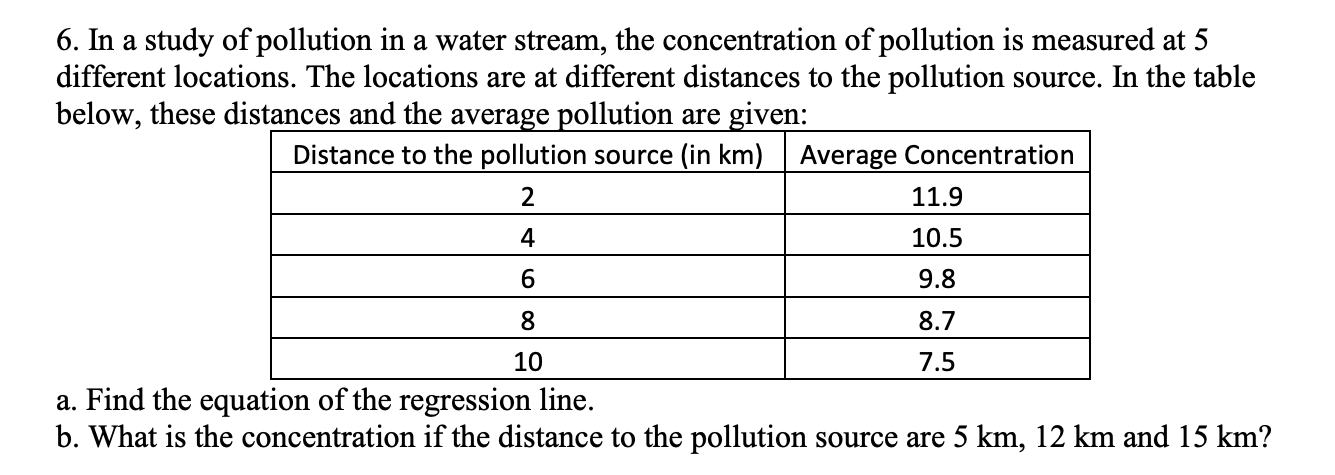 6. In a study of pollution in a water stream, the concentration of pollution is measured at 5 different locations. The locations are at different distances to the pollution source. In the table below, these distances and the average pollution are given:

| Distance to the pollution source (in km) | Average Concentration |
|---|---|
| 2 | 11.9 |
| 4 | 10.5 |
| 6 | 9.8 |
| 8 | 8.7 |
| 10 | 7.5 |

a. Find the equation of the regression line.
b. What is the concentration if the distance to the pollution source are 5 km, 12 km and 15 km?